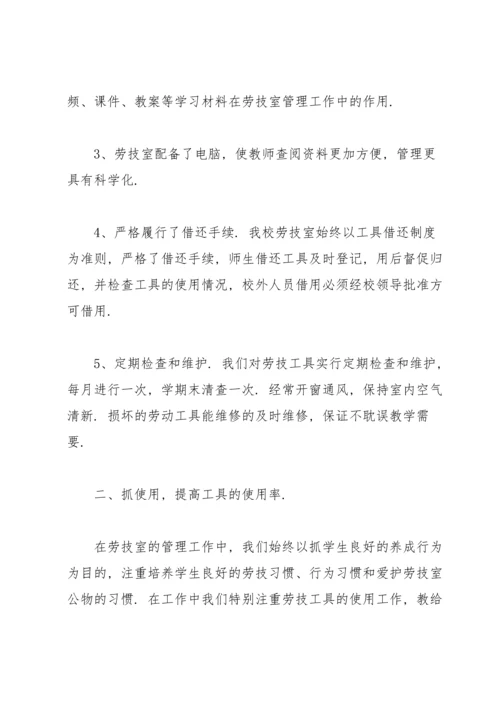 频、课件、教案等学习材料在劳技室管理工作中的作用.

3、劳技室配备了电脑，使教师查阅资料更加方便，管理更具有科学化.

4、严格履行了借还手续. 我校劳技室始终以工具借还制度为准则，严格了借还手续，师生借还工具及时登记，用后督促归还，并检查工具的使用情况，校外人员借用必须经校领导批准方可借用.

5、定期检查和维护. 我们对劳技工具实行定期检查和维护，每月进行一次，学期末清查一次. 经常开窗通风，保持室内空气清新. 损坏的劳动工具能维修的及时维修，保证不耽误教学需要.

二、抓使用，提高工具的使用率.

在劳技室的管理工作中，我们始终以抓学生良好的养成行为为目的，注重培养学生良好的劳技习惯、行为习惯和爱护劳技室公物的习惯. 在工作中我们特别注重劳技工具的使用工作，教给